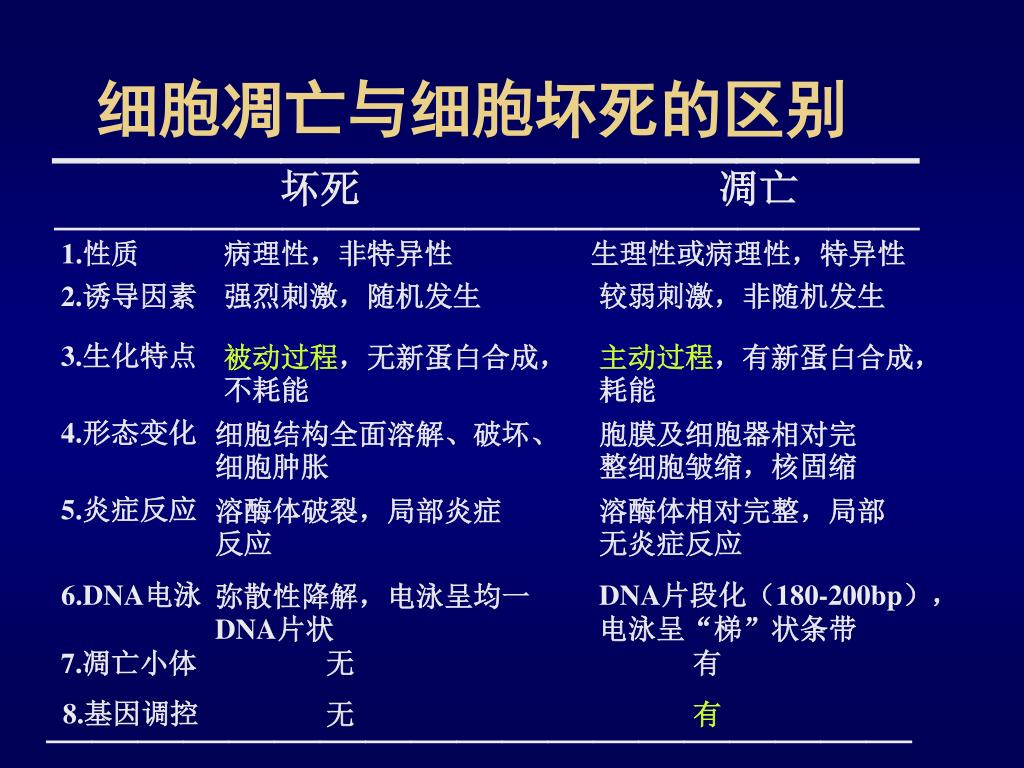 细胞凋亡与细胞坏死的区别

| | 坏死 | 凋亡 |
|---|---|---|
| 1.性质 | 病理性，非特异性 | 生理性或病理性，特异性 |
| 2.诱导因素 | 强烈刺激，随机发生 | 较弱刺激，非随机发生 |
| 3.生化特点 | 被动过程，无新蛋白合成，不耗能 | 主动过程，有新蛋白合成，耗能 |
| 4.形态变化 | 细胞结构全面溶解、破坏、细胞肿胀 | 胞膜及细胞器相对完整细胞皱缩，核固缩 |
| 5.炎症反应 | 溶酶体破裂，局部炎症反应 | 溶酶体相对完整，局部无炎症反应 |
| 6.DNA电泳 | 弥散性降解，电泳呈均一DNA片状 | DNA片段化（180-200bp），电泳呈“梯”状条带 |
| 7.凋亡小体 | 无 | 有 |
| 8.基因调控 | 无 | 有 |